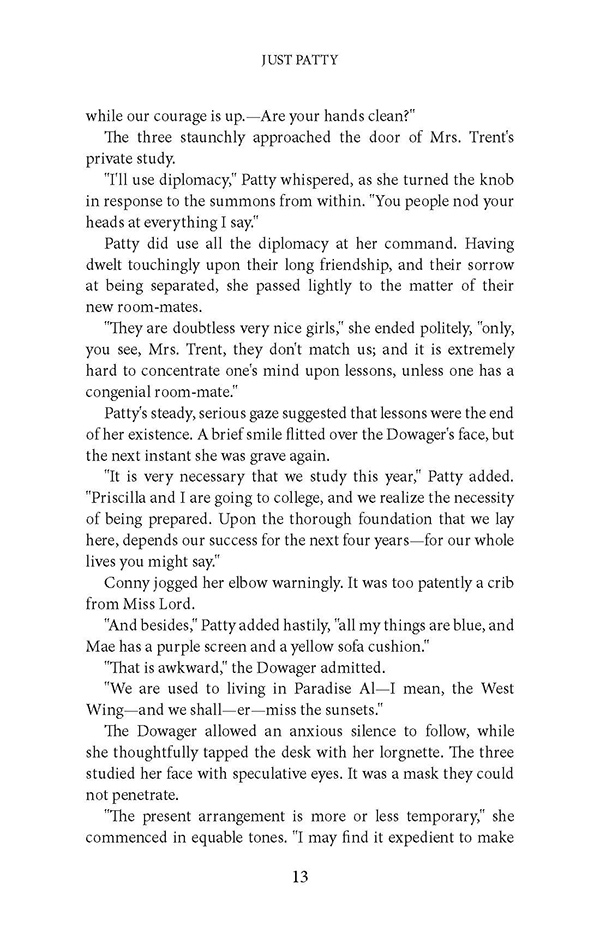 JUST PATTY

while our courage is up.—Are your hands clean?"

The three staunchly approached the door of Mrs. Trent's private study.

"I'll use diplomacy," Patty whispered, as she turned the knob in response to the summons from within. "You people nod your heads at everything I say."

Patty did use all the diplomacy at her command. Having dwelt touchingly upon their long friendship, and their sorrow at being separated, she passed lightly to the matter of their new room-mates.

"They are doubtless very nice girls," she ended politely, "only, you see, Mrs. Trent, they don't match us; and it is extremely hard to concentrate one's mind upon lessons, unless one has a congenial room-mate."

Patty's steady, serious gaze suggested that lessons were the end of her existence. A brief smile flitted over the Dowager's face, but the next instant she was grave again.

"It is very necessary that we study this year," Patty added. "Priscilla and I are going to college, and we realize the necessity of being prepared. Upon the thorough foundation that we lay here, depends our success for the next four years—for our whole lives you might say."

Conny jogged her elbow warningly. It was too patently a crib from Miss Lord.

"And besides," Patty added hastily, "all my things are blue, and Mae has a purple screen and a yellow sofa cushion."

"That is awkward," the Dowager admitted.

"We are used to living in Paradise Al—I mean, the West Wing—and we shall—er—miss the sunsets."

The Dowager allowed an anxious silence to follow, while she thoughtfully tapped the desk with her lorgnette. The three studied her face with speculative eyes. It was a mask they could not penetrate.

"The present arrangement is more or less temporary," she commenced in equable tones. "I may find it expedient to make

13